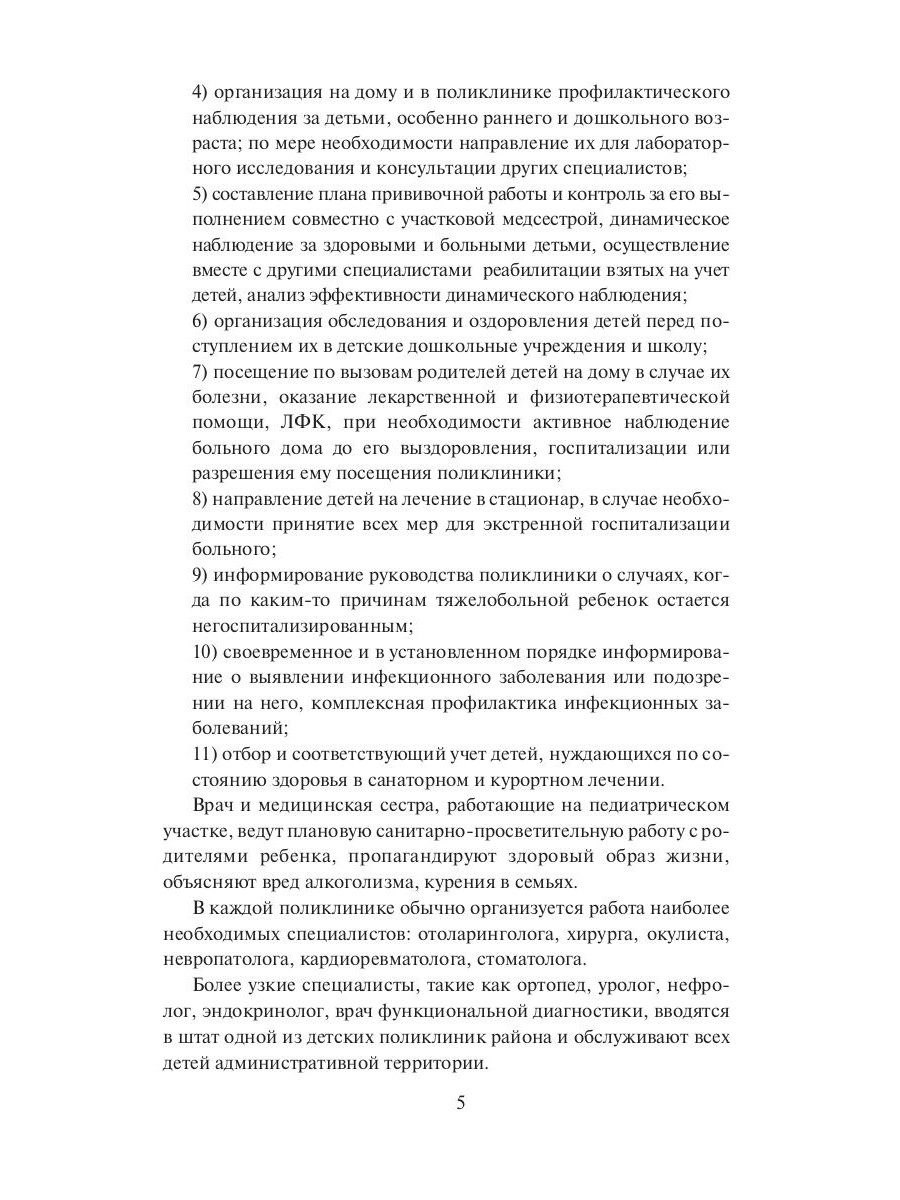 4) организация на дому и в поликлинике профилактического наблюдения за детьми, особенно раннего и дошкольного возраста; по мере необходимости направление их для лабораторного исследования и консультации других специалистов;

5) составление плана прививочной работы и контроль за его выполнением совместно с участковой медсестрой, динамическое наблюдение за здоровыми и больными детьми, осуществление вместе с другими специалистами реабилитации взятых на учет детей, анализ эффективности динамического наблюдения;

6) организация обследования и оздоровления детей перед поступлением их в детские дошкольные учреждения и школу;

7) посещение по вызовам родителей детей на дому в случае их болезни, оказание лекарственной и физиотерапевтической помощи, ЛФК, при необходимости активное наблюдение больного дома до его выздоровления, госпитализации или разрешения ему посещения поликлиники;

8) направление детей на лечение в стационар, в случае необходимости принятие всех мер для экстренной госпитализации больного;

9) информирование руководства поликлиники о случаях, когда по каким-то причинам тяжелобольной ребенок остается негоспитализированным;

10) своевременное и в установленном порядке информирование о выявлении инфекционного заболевания или подозрении на него, комплексная профилактика инфекционных заболеваний;

11) отбор и соответствующий учет детей, нуждающихся по состоянию здоровья в санаторном и курортном лечении.

Врач и медицинская сестра, работающие на педиатрическом участке, ведут плановую санитарно-просветительную работу с родителями ребенка, пропагандируют здоровый образ жизни, объясняют вред алкоголизма, курения в семьях.

В каждой поликлинике обычно организуется работа наиболее необходимых специалистов: отоларинголога, хирурга, окулиста, невропатолога, кардиоревматолога, стоматолога.

Более узкие специалисты, такие как ортопед, уролог, нефролог, эндокринолог, врач функциональной диагностики, вводятся в штат одной из детских поликлиник района и обслуживают всех детей административной территории.

5